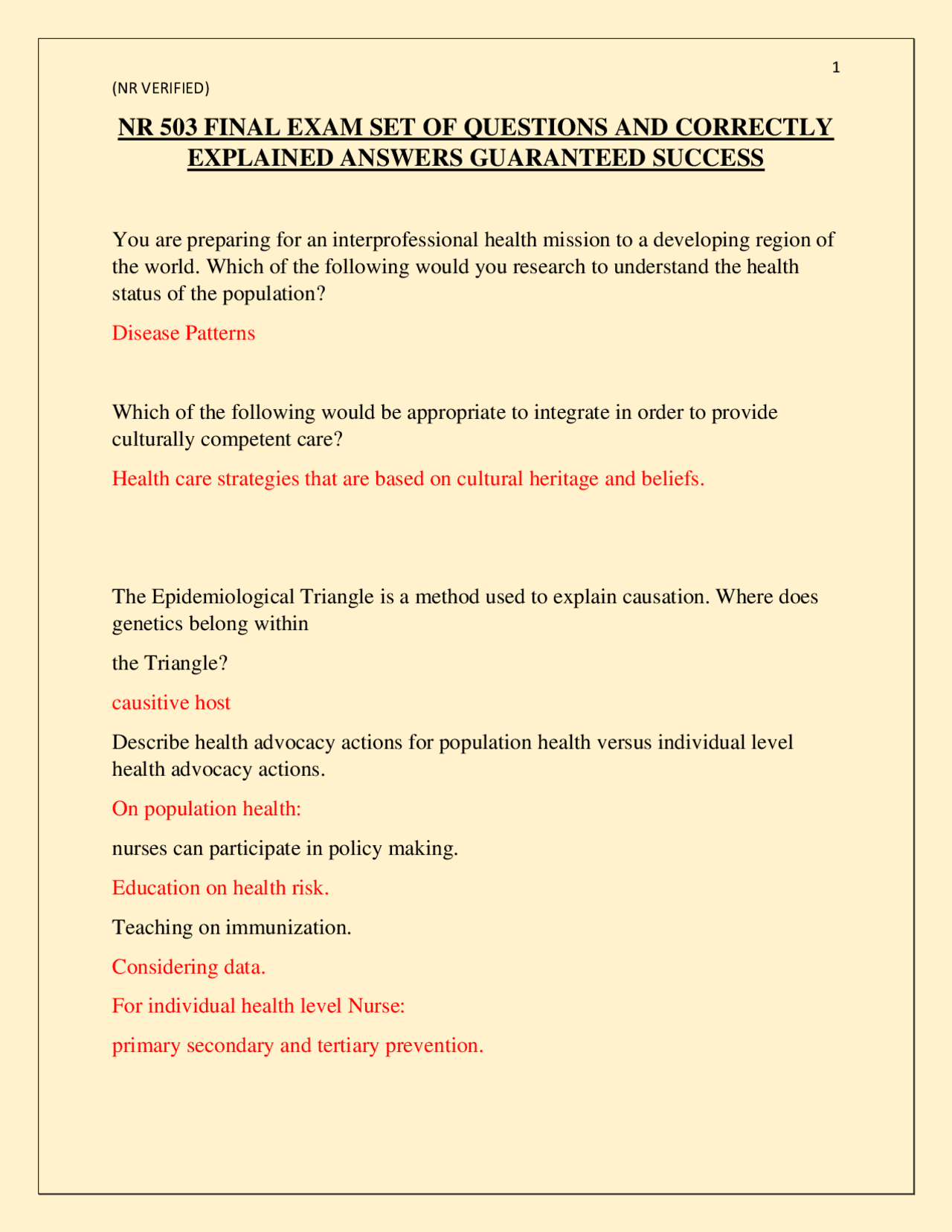 1

(NR VERIFIED)

NR 503 FINAL EXAM SET OF QUESTIONS AND CORRECTLY EXPLAINED ANSWERS GUARANTEED SUCCESS

You are preparing for an interprofessional health mission to a developing region of the world. Which of the following would you research to understand the health status of the population?

Disease Patterns

Which of the following would be appropriate to integrate in order to provide culturally competent care?

Health care strategies that are based on cultural heritage and beliefs.

The Epidemiological Triangle is a method used to explain causation. Where does genetics belong within

the Triangle?

causitive host

Describe health advocacy actions for population health versus individual level health advocacy actions.

On population health:

nurses can participate in policy making.

Education on health risk.

Teaching on immunization.

Considering data.

For individual health level Nurse:

primary secondary and tertiary prevention.